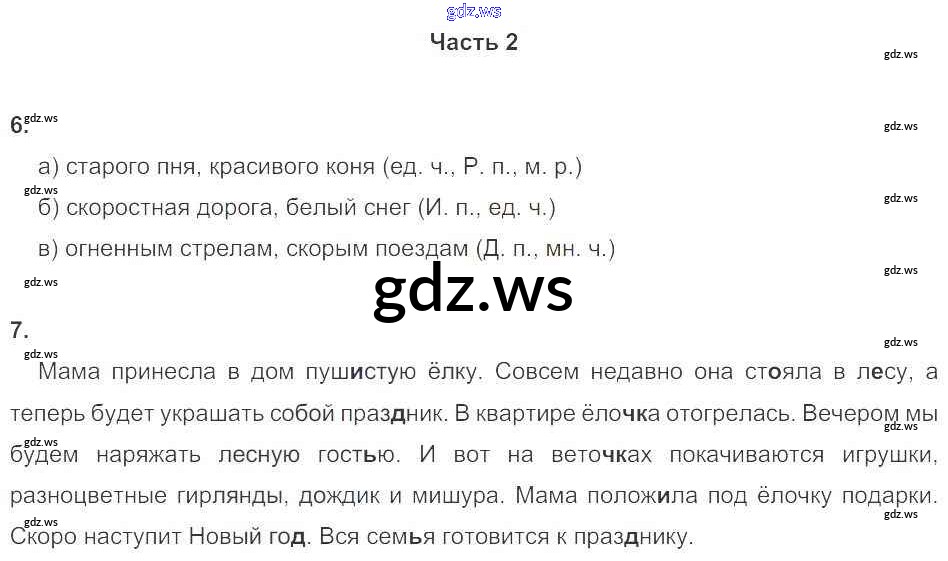 Часть 2

6.

а) старого пня, красивого коня (ед. ч., Р. п., м. р.)

б) скоростная дорога, белый снег (И. п., ед. ч.)

в) огненным стрелам, скорым поездам (Д. п., мн. ч.)

7.

Мама принесла в дом пушистую ёлку. Совсем недавно она стояла в лесу, а теперь будет украшать собой праздник. В квартире ёлочка отогрелась. Вечером мы будем наряжать лесную гостью. И вот на веточках покачиваются игрушки, разноцветные гирлянды, дождик и мишура. Мама положила под ёлочку подарки. Скоро наступит Новый год. Вся семья готовится к празднику.

gdz.ws